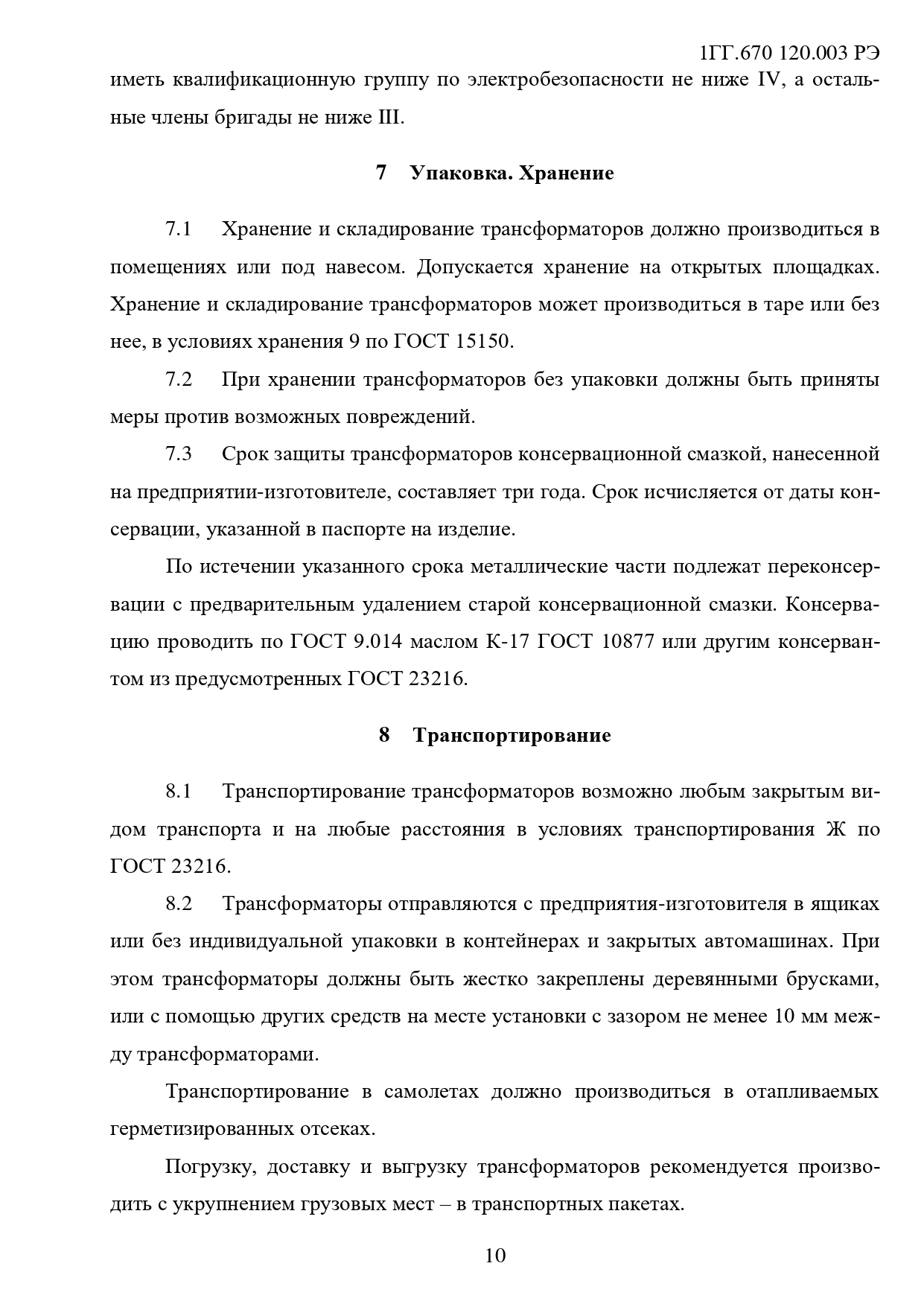 1ГГ.670 120.003 РЭ

иметь квалификационную группу по электробезопасности не ниже IV, а остальные члены бригады не ниже III.

7 Упаковка. Хранение

7.1 Хранение и складирование трансформаторов должно производиться в помещениях или под навесом. Допускается хранение на открытых площадках. Хранение и складирование трансформаторов может производиться в таре или без нее, в условиях хранения 9 по ГОСТ 15150.

7.2 При хранении трансформаторов без упаковки должны быть приняты меры против возможных повреждений.

7.3 Срок защиты трансформаторов консервационной смазкой, нанесенной на предприятии-изготовителе, составляет три года. Срок исчисляется от даты консервации, указанной в паспорте на изделие.

По истечении указанного срока металлические части подлежат переконсервации с предварительным удалением старой консервационной смазки. Консервацию проводить по ГОСТ 9.014 маслом К-17 ГОСТ 10877 или другим консервантом из предусмотренных ГОСТ 23216.

8 Транспортирование

8.1 Транспортирование трансформаторов возможно любым закрытым видом транспорта и на любые расстояния в условиях транспортирования Ж по ГОСТ 23216.

8.2 Трансформаторы отправляются с предприятия-изготовителя в ящиках или без индивидуальной упаковки в контейнерах и закрытых автомашинах. При этом трансформаторы должны быть жестко закреплены деревянными брусками, или с помощью других средств на месте установки с зазором не менее 10 мм между трансформаторами.

Транспортирование в самолетах должно производиться в отапливаемых герметизированных отсеках.

Погрузку, доставку и выгрузку трансформаторов рекомендуется производить с укрупнением грузовых мест – в транспортных пакетах.

10